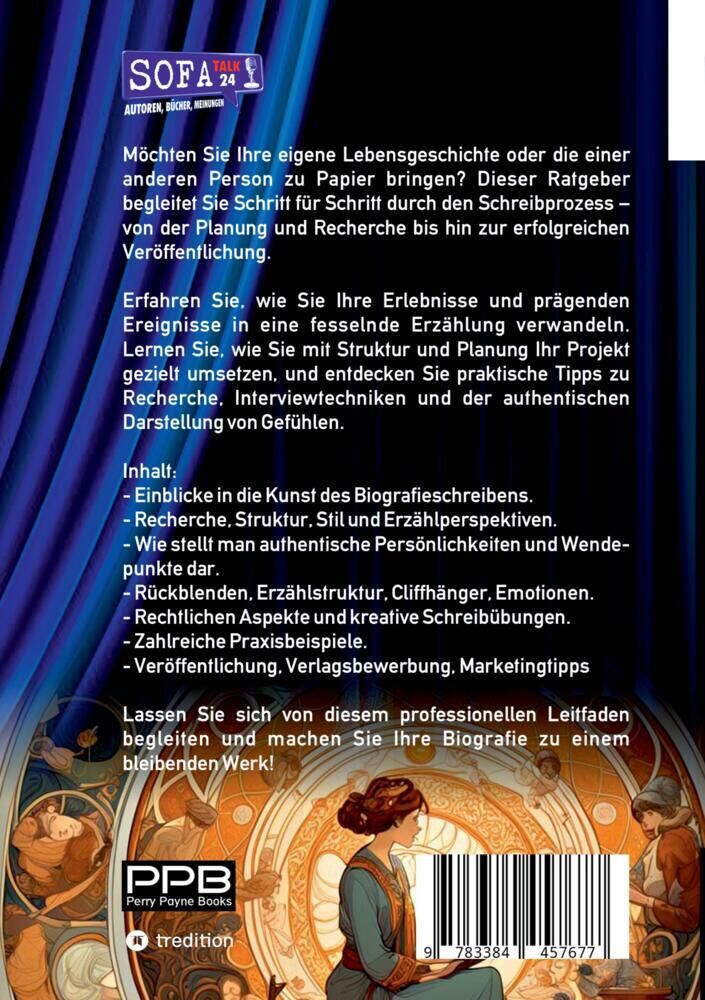 SOFA TALK 24
AUTOREN, BÜCHER, MEINUNGEN

Möchten Sie Ihre eigene Lebensgeschichte oder die einer anderen Person zu Papier bringen? Dieser Ratgeber begleitet Sie Schritt für Schritt durch den Schreibprozess – von der Planung und Recherche bis hin zur erfolgreichen Veröffentlichung.

Erfahren Sie, wie Sie Ihre Erlebnisse und prägenden Ereignisse in eine fesselnde Erzählung verwandeln. Lernen Sie, wie Sie mit Struktur und Planung Ihr Projekt gezielt umsetzen, und entdecken Sie praktische Tipps zu Recherche, Interviewtechniken und der authentischen Darstellung von Gefühlen.

Inhalt:
- Einblicke in die Kunst des Biografieschreibens.
- Recherche, Struktur, Stil und Erzählperspektiven.
- Wie stellt man authentische Persönlichkeiten und Wendepunkte dar.
- Rückblenden, Erzählstruktur, Cliffhänger, Emotionen.
- Rechtlichen Aspekte und kreative Schreibübungen.
- Zahlreiche Praxisbeispiele.
- Veröffentlichung, Verlagsbewerbung, Marketingtipps

Lassen Sie sich von diesem professionellen Leitfaden begleiten und machen Sie Ihre Biografie zu einem bleibenden Werk!

PPB
Perry Payne Books

tredition

9 783384 457677